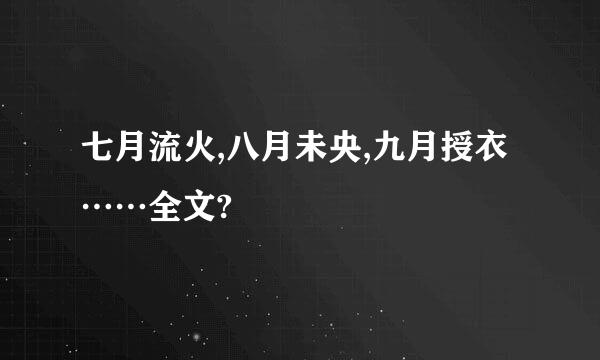 七月流火,八月未央,九月授衣……全文?